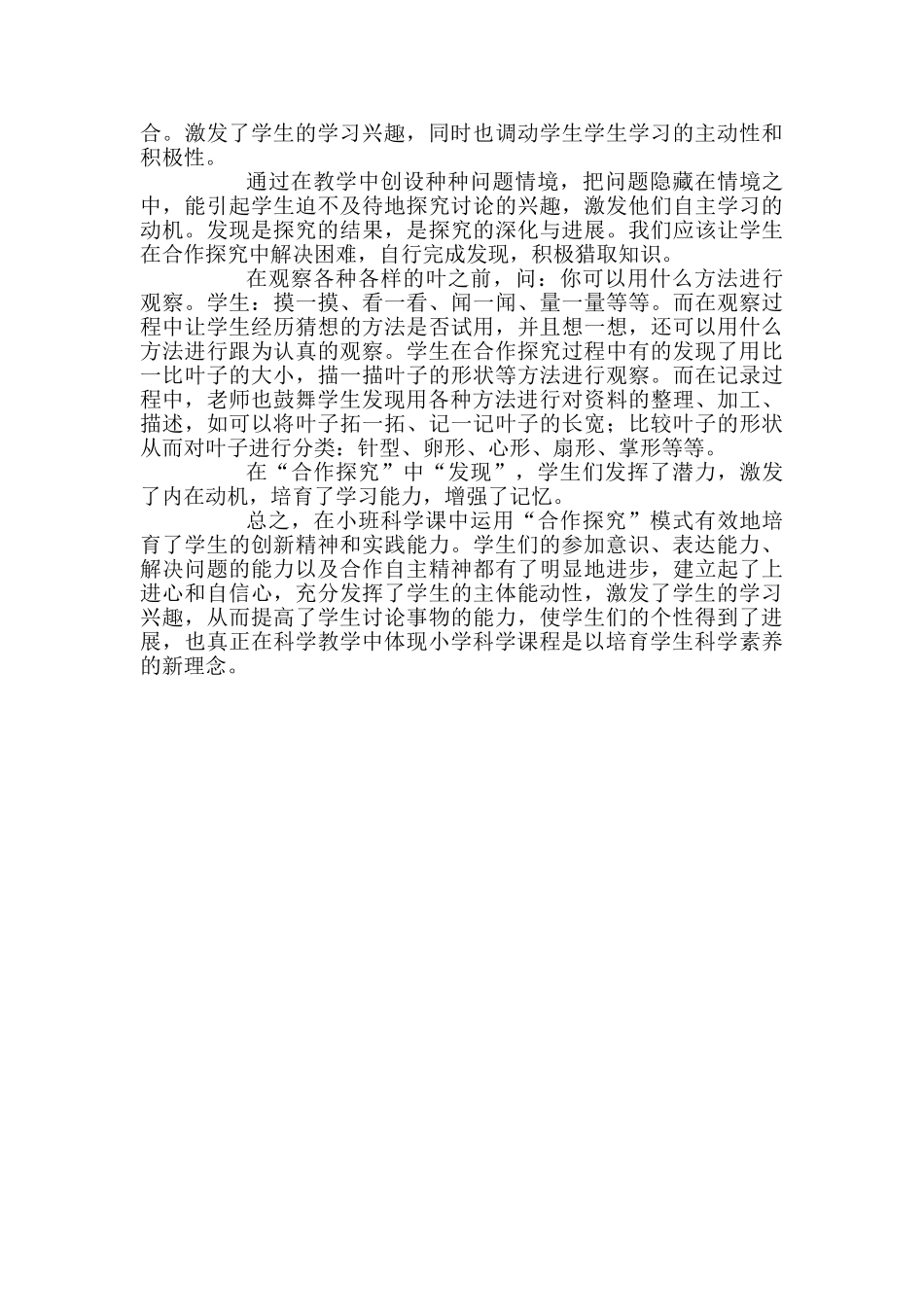 合。激发了学生的学习兴趣，同时也调动学生学生学习的主动性和积极性。

通过在教学中创设种种问题情境，把问题隐藏在情境之中，能引起学生迫不及待地探究讨论的兴趣，激发他们自主学习的动机。发现是探究的结果，是探究的深化与进展。我们应该让学生在合作探究中解决困难，自行完成发现，积极猎取知识。

在观察各种各样的叶之前，问：你可以用什么方法进行观察。学生：摸一摸、看一看、闻一闻、量一量等等。而在观察过程中让学生经历猜想的方法是否试用，并且想一想，还可以用什么方法进行跟为认真的观察。学生在合作探究过程中有的发现了用比一比叶子的大小，描一描叶子的形状等方法进行观察。而在记录过程中，老师也鼓舞学生发现用各种方法进行对资料的整理、加工、描述，如可以将叶子拓一拓、记一记叶子的长宽；比较叶子的形状从而对叶子进行分类：针型、卵形、心形、扇形、掌形等等。

在“合作探究”中“发现”，学生们发挥了潜力，激发了内在动机，培育了学习能力，增强了记忆。

总之，在小班科学课中运用“合作探究”模式有效地培育了学生的创新精神和实践能力。学生们的参加意识、表达能力、解决问题的能力以及合作自主精神都有了明显地进步，建立起了上进心和自信心，充分发挥了学生的主体能动性，激发了学生的学习兴趣，从而提高了学生讨论事物的能力，使学生们的个性得到了进展，也真正在科学教学中体现小学科学课程是以培育学生科学素养的新理念。